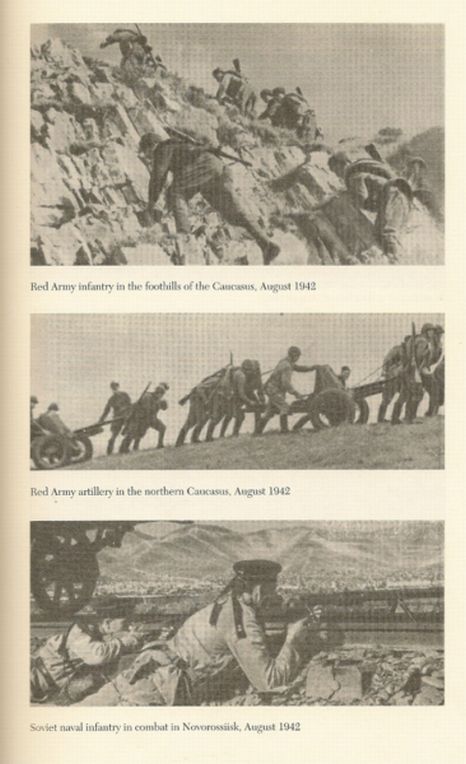 Red Army infantry in the foothills of the Caucasus, August 1942

Red Army artillery in the northern Caucasus, August 1942

Soviet naval infantry in combat in Novorossiisk, August 1942